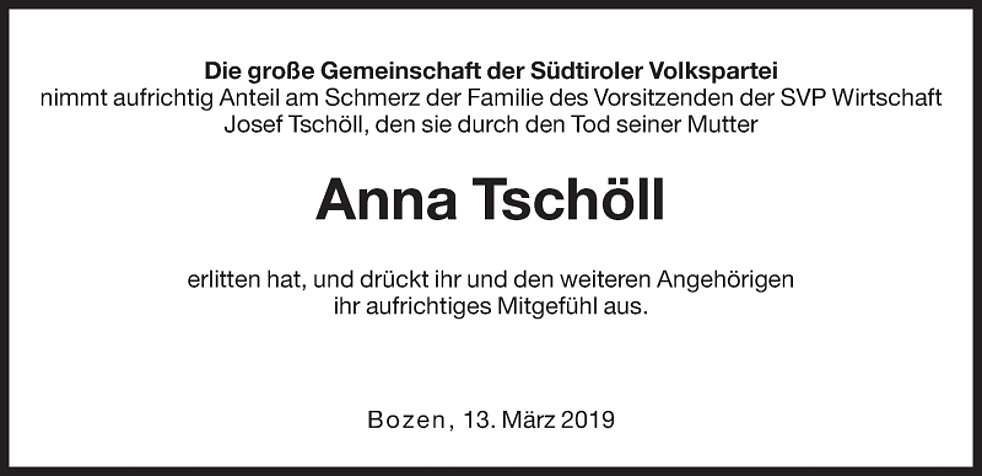 Die große Gemeinschaft der Südtiroler Volkspartei nimmt aufrichtig Anteil am Schmerz der Familie des Vorsitzenden der SVP Wirtschaft Josef Tschöll, den sie durch den Tod seiner Mutter

Anna Tschöll

erlitten hat, und drückt ihr und den weiteren Angehörigen ihr aufrichtiges Mitgefühl aus.

Bozen, 13. März 2019